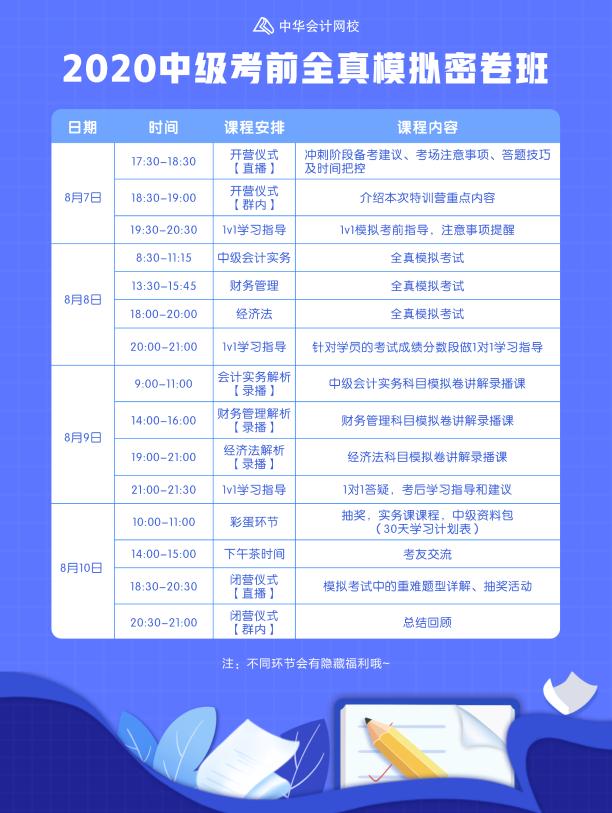 中华会计网校

2020中级考前全真模拟密卷班

| 日期 | 时间 | 课程安排 | 课程内容 |
|---|---|---|---|
| 8月7日 | 17:30-18:30 | 开营仪式【直播】 | 冲刺阶段备考建议、考场注意事项、答题技巧及时间把控 |
| | 18:30-19:00 | 开营仪式【群内】 | 介绍本次特训营重点内容 |
| | 19:30-20:30 | 1v1学习指导 | 1v1模拟考前指导，注意事项提醒 |
| 8月8日 | 8:30-11:15 | 中级会计实务 | 全真模拟考试 |
| | 13:30-15:45 | 财务管理 | 全真模拟考试 |
| | 18:00-20:00 | 经济法 | 全真模拟考试 |
| | 20:00-21:00 | 1v1学习指导 | 针对学员的考试成绩分数段做1对1学习指导 |
| 8月9日 | 9:00-11:00 | 会计实务解析【录播】 | 中级会计实务科目模拟卷讲解录播课 |
| | 14:00-16:00 | 财务管理解析【录播】 | 财务管理科目模拟卷讲解录播课 |
| | 19:00-21:00 | 经济法解析【录播】 | 经济法科目模拟卷讲解录播课 |
| | 21:00-21:30 | 1v1学习指导 | 1对1答疑，考后学习指导和建议 |
| 8月10日 | 10:00-11:00 | 彩蛋环节 | 抽奖，实务课课程，中级资料包（30天学习计划表） |
| | 14:00-15:00 | 下午茶时间 | 考友交流 |
| | 18:30-20:30 | 闭营仪式【直播】 | 模拟考试中的重难题型详解、抽奖活动 |
| | 20:30-21:00 | 闭营仪式【群内】 | 总结回顾 |

注：不同环节会有隐藏福利哦~